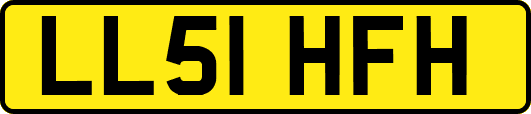 LL51 HFH